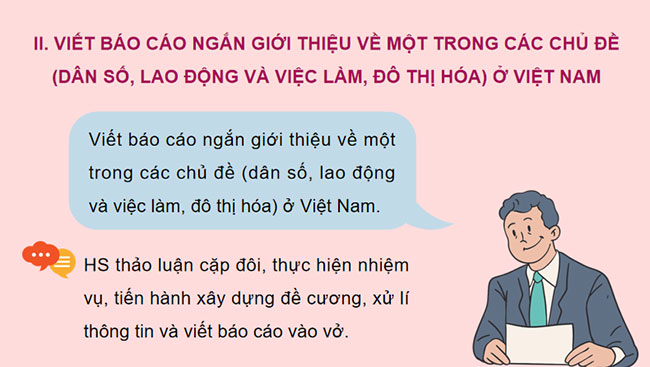 II. VIẾT BÁO CÁO NGẮN GIỚI THIỆU VỀ MỘT TRONG CÁC CHỦ ĐỀ (DÂN SỐ, LAO ĐỘNG VÀ VIỆC LÀM, ĐÔ THỊ HÓA) Ở VIỆT NAM

Viết báo cáo ngắn giới thiệu về một trong các chủ đề (dân số, lao động và việc làm, đô thị hóa) ở Việt Nam.

HS thảo luận cặp đôi, thực hiện nhiệm vụ, tiến hành xây dựng đề cương, xử lí thông tin và viết báo cáo vào vở.